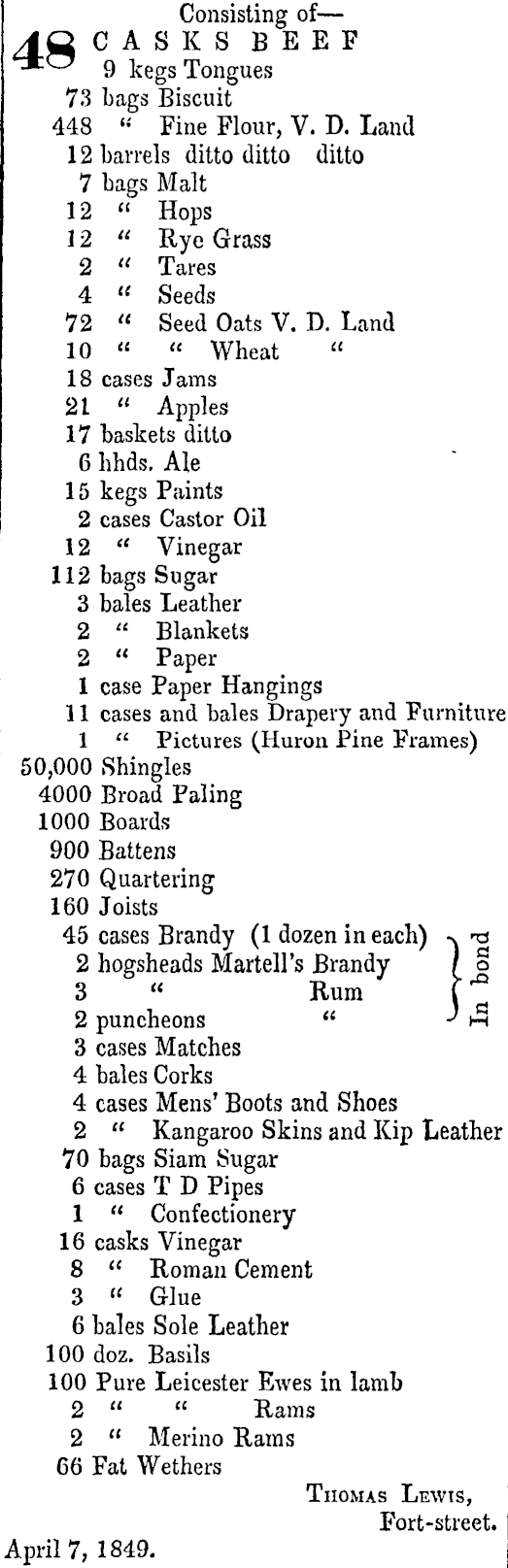 Consisting of—

48 CASKS BEEF
9 kegs Tongues
73 bags Biscuit
448 " Fine Flour, V. D. Land
12 barrels ditto ditto ditto
7 bags Malt
12 " Hops
12 " Rye Grass
2 " Tares
4 " Seeds
72 " Seed Oats V. D. Land
10 " " Wheat "
18 cases Jams
21 " Apples
17 baskets ditto
6 hhds. Ale
15 kegs Paints
2 cases Castor Oil
12 " Vinegar
112 bags Sugar
3 bales Leather
2 " Blankets
2 " Paper
1 case Paper Hangings
11 cases and bales Drapery and Furniture
1 " Pictures (Huron Pine Frames)
50,000 Shingles
4000 Broad Paling
1000 Boards
900 Battens
270 Quartering
160 Joists
45 cases Brandy (1 dozen in each)
2 hogsheads Martell's Brandy
3 " Rum
2 puncheons "
In bond
3 cases Matches
4 bales Corks
4 cases Mens' Boots and Shoes
2 " Kangaroo Skins and Kip Leather
70 bags Siam Sugar
6 cases T D Pipes
1 " Confectionery
16 casks Vinegar
8 " Roman Cement
3 " Glue
6 bales Sole Leather
100 doz. Basils
100 Pure Leicester Ewes in lamb
2 " " Rams
2 " Merino Rams
66 Fat Wethers

Thomas Lewis,
Fort-street.

April 7, 1849.